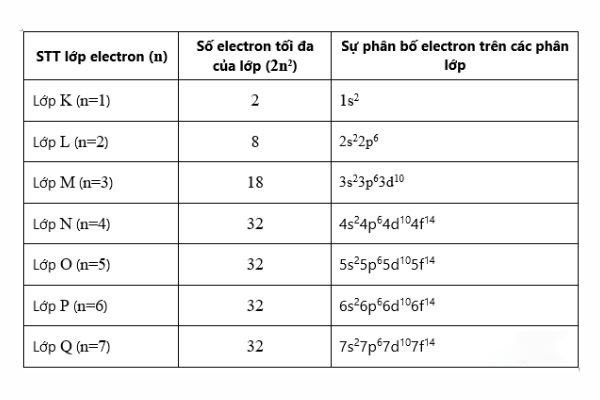 | STT lớp electron (n) | Số electron tối đa của lớp ($2n^2$) | Sự phân bố electron trên các phân lớp |
|---|---|---|
| Lớp K (n=1) | 2 | $1s^2$ |
| Lớp L (n=2) | 8 | $2s^22p^6$ |
| Lớp M (n=3) | 18 | $3s^23p^63d^{10}$ |
| Lớp N (n=4) | 32 | $4s^24p^64d^{10}4f^{14}$ |
| Lớp O (n=5) | 32 | $5s^25p^65d^{10}5f^{14}$ |
| Lớp P (n=6) | 32 | $6s^26p^66d^{10}6f^{14}$ |
| Lớp Q (n=7) | 32 | $7s^27p^67d^{10}7f^{14}$ |